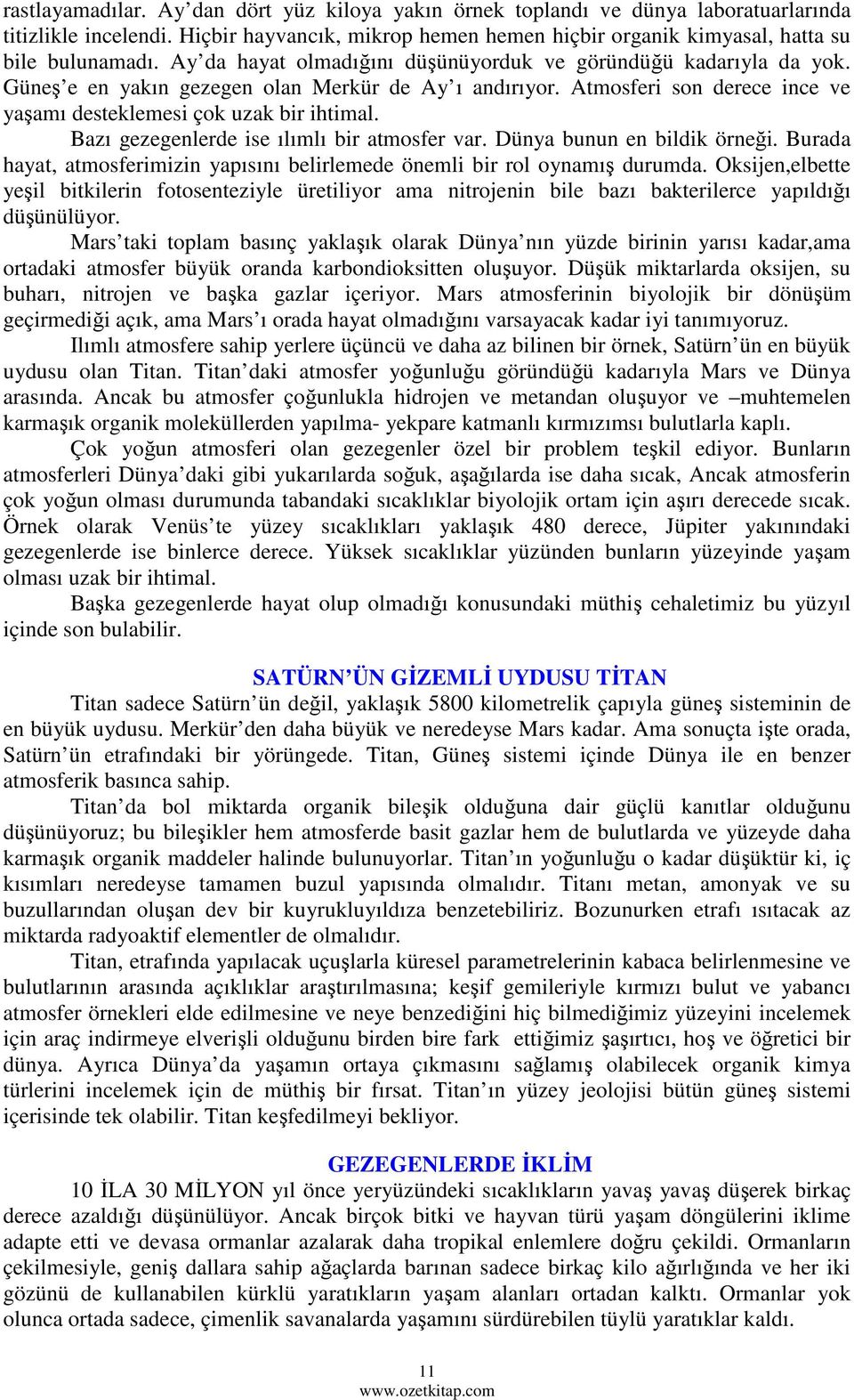 rastlayamadılar. Ay'dan dört yüz kiloya yakın örnek toplandı ve dünya laboratuarlarında titizlikle incelendi. Hiçbir hayvancık, mikrop hemen hemen hiçbir organik kimyasal, hatta su bile bulunamadı. Ay'da hayat olmadığını düşünüyorduk ve göründüğü kadarıyla da yok. Güneş'e en yakın gezegen olan Merkür de Ay'ı andırıyor. Atmosferi son derece ince ve yaşamı desteklemesi çok uzak bir ihtimal.

Bazı gezegenlerde ise ılımlı bir atmosfer var. Dünya bunun en bildik örneği. Burada hayat, atmosferimizin yapısını belirlemede önemli bir rol oynamış durumda. Oksijen,elbette yeşil bitkilerin fotosenteziyle üretiliyor ama nitrojenin bile bazı bakterilerce yapıldığı düşünülüyor.

Mars'taki toplam basınç yaklaşık olarak Dünya'nın yüzde birinin yarısı kadar,ama ortadaki atmosfer büyük oranda karbondioksitten oluşuyor. Düşük miktarlarda oksijen, su buharı, nitrojen ve başka gazlar içeriyor. Mars atmosferinin biyolojik bir dönüşüm geçirmediği açık, ama Mars'ı orada hayat olmadığını varsayacak kadar iyi tanımıyoruz.

Ilımlı atmosfere sahip yerlere üçüncü ve daha az bilinen bir örnek, Satürn'ün en büyük uydusu olan Titan. Titan'daki atmosfer yoğunluğu göründüğü kadarıyla Mars ve Dünya arasında. Ancak bu atmosfer çoğunlukla hidrojen ve metandan oluşuyor ve –muhtemelen karmaşık organik moleküllerden yapılma- yekpare katmanlı kırmızımsı bulutlarla kaplı.

Çok yoğun atmosferi olan gezegenler özel bir problem teşkil ediyor. Bunların atmosferleri Dünya'daki gibi yukarılarda soğuk, aşağılarda ise daha sıcak, Ancak atmosferin çok yoğun olması durumunda tabandaki sıcaklıklar biyolojik ortam için aşırı derecede sıcak. Örnek olarak Venüs'te yüzey sıcaklıkları yaklaşık 480 derece, Jüpiter yakınındaki gezegenlerde ise binlerce derece. Yüksek sıcaklıklar yüzünden bunların yüzeyinde yaşam olması uzak bir ihtimal.

Başka gezegenlerde hayat olup olmadığı konusundaki müthiş cehaletimiz bu yüzyıl içinde son bulabilir.

SATÜRN'ÜN GİZEMLİ UYDUSU TİTAN

Titan sadece Satürn'ün değil, yaklaşık 5800 kilometrelik çapıyla güneş sisteminin de en büyük uydusu. Merkür'den daha büyük ve neredeyse Mars kadar. Ama sonuçta işte orada, Satürn'ün etrafındaki bir yörüngede. Titan, Güneş sistemi içinde Dünya ile en benzer atmosferik basınca sahip.

Titan'da bol miktarda organik bileşik olduğuna dair güçlü kanıtlar olduğunu düşünüyoruz; bu bileşikler hem atmosferde basit gazlar hem de bulutlarda ve yüzeyde daha karmaşık organik maddeler halinde bulunuyorlar. Titan'ın yoğunluğu o kadar düşüktür ki, iç kısımları neredeyse tamamen buzul yapısında olmalıdır. Titanı metan, amonyak ve su buzullarından oluşan dev bir kuyrukluyıldıza benzetebiliriz. Bozunurken etrafı ısıtacak az miktarda radyoaktif elementler de olmalıdır.

Titan, etrafında yapılacak uçuşlarla küresel parametrelerinin kabaca belirlenmesine ve bulutlarının arasında açıklıklar araştırılmasına; keşif gemileriyle kırmızı bulut ve yabancı atmosfer örnekleri elde edilmesine ve neye benzediğini hiç bilmediğimiz yüzeyini incelemek için araç indirmeye elverişli olduğunu birden bire fark ettiğimiz şaşırtıcı, hoş ve öğretici bir dünya. Ayrıca Dünya'da yaşamın ortaya çıkmasını sağlamış olabilecek organik kimya türlerini incelemek için de müthiş bir fırsat. Titan'ın yüzey jeolojisi bütün güneş sistemi içerisinde tek olabilir. Titan keşfedilmeyi bekliyor.

GEZEGENLERDE İKLİM

10 İLA 30 MİLYON yıl önce yeryüzündeki sıcaklıkların yavaş yavaş düşerek birkaç derece azaldığı düşünülüyor. Ancak birçok bitki ve hayvan türü yaşam döngülerini iklime adapte etti ve devasa ormanlar azalarak daha tropikal enlemlere doğru çekildi. Ormanların çekilmesiyle, geniş dallara sahip ağaçlarda barınan sadece birkaç kilo ağırlığında ve her iki gözünü de kullanabilen kürklü yaratıkların yaşam alanları ortadan kalktı. Ormanlar yok olunca ortada sadece, çimenlik savanalarda yaşamını sürdürebilen tüylü yaratıklar kaldı.

11
www.ozetkitap.com